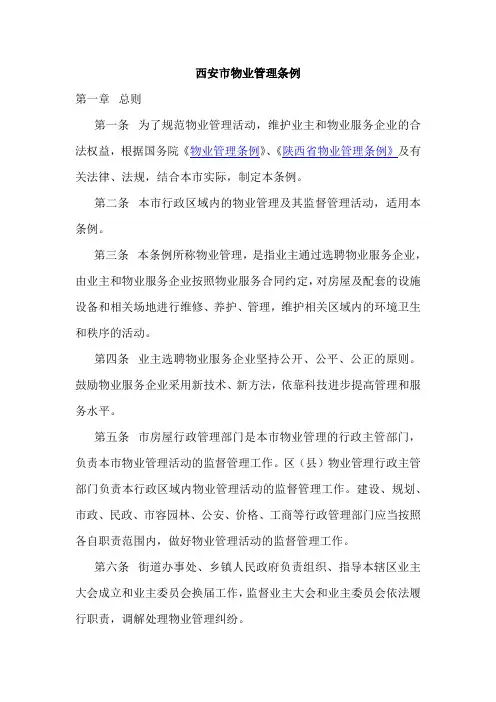 西安市物业管理条例

第一章 总则

第一条 为了规范物业管理活动，维护业主和物业服务企业的合法权益，根据国务院《物业管理条例》、《陕西省物业管理条例》及有关法律、法规，结合本市实际，制定本条例。

第二条 本市行政区域内的物业管理及其监督管理活动，适用本条例。

第三条 本条例所称物业管理，是指业主通过选聘物业服务企业，由业主和物业服务企业按照物业服务合同约定，对房屋及配套的设施设备和相关场地进行维修、养护、管理，维护相关区域内的环境卫生和秩序的活动。

第四条 业主选聘物业服务企业坚持公开、公平、公正的原则。鼓励物业服务企业采用新技术、新方法，依靠科技进步提高管理和服务水平。

第五条 市房屋行政管理部门是本市物业管理的行政主管部门，负责本市物业管理活动的监督管理工作。区（县）物业管理行政主管部门负责本行政区域内物业管理活动的监督管理工作。建设、规划、市政、民政、市容园林、公安、价格、工商等行政管理部门应当按照各自职责范围内，做好物业管理活动的监督管理工作。

第六条 街道办事处、乡镇人民政府负责组织、指导本辖区业主大会成立和业主委员会换届工作，监督业主大会和业主委员会依法履行职责，调解处理物业管理纠纷。